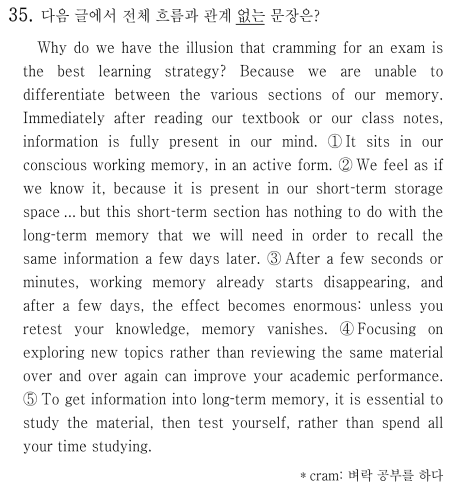 35. 다음 글에서 전체 흐름과 관계 없는 문장은?

Why do we have the illusion that cramming for an exam is the best learning strategy? Because we are unable to differentiate between the various sections of our memory. Immediately after reading our textbook or our class notes, information is fully present in our mind. ① It sits in our conscious working memory, in an active form. ② We feel as if we know it, because it is present in our short-term storage space ... but this short-term section has nothing to do with the long-term memory that we will need in order to recall the same information a few days later. ③ After a few seconds or minutes, working memory already starts disappearing, and after a few days, the effect becomes enormous: unless you retest your knowledge, memory vanishes. ④ Focusing on exploring new topics rather than reviewing the same material over and over again can improve your academic performance. ⑤ To get information into long-term memory, it is essential to study the material, then test yourself, rather than spend all your time studying.

* cram: 벼락 공부를 하다